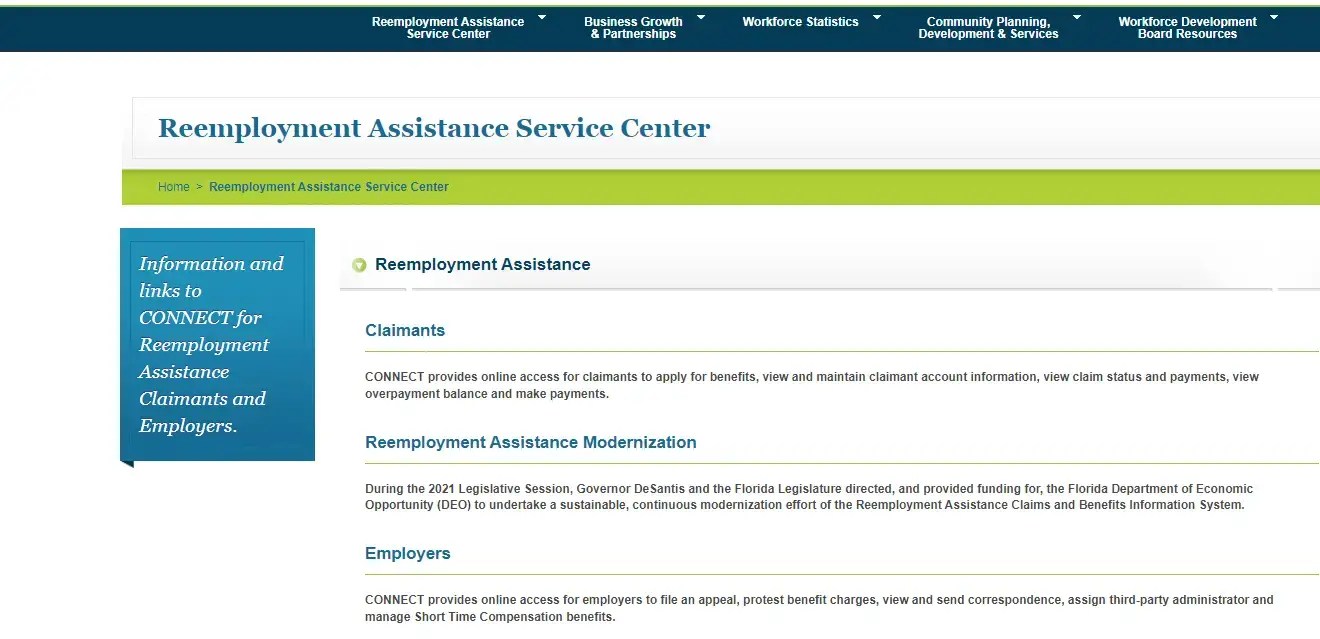 Reemployment Assistance Service Center
Business Growth & Partnerships
Workforce Statistics
Community Planning, Development & Services
Workforce Development Board Resources

Reemployment Assistance Service Center

Home > Reemployment Assistance Service Center

Information and links to CONNECT for Reemployment Assistance Claimants and Employers.

Reemployment Assistance

Claimants

CONNECT provides online access for claimants to apply for benefits, view and maintain claimant account information, view claim status and payments, view overpayment balance and make payments.

Reemployment Assistance Modernization

During the 2021 Legislative Session, Governor DeSantis and the Florida Legislature directed, and provided funding for, the Florida Department of Economic Opportunity (DEO) to undertake a sustainable, continuous modernization effort of the Reemployment Assistance Claims and Benefits Information System.

Employers

CONNECT provides online access for employers to file an appeal, protest benefit charges, view and send correspondence, assign third-party administrator and manage Short Time Compensation benefits.